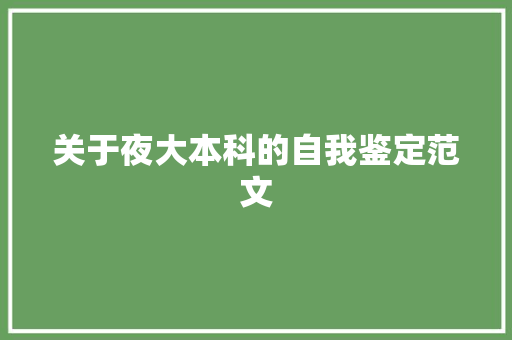 关于夜大本科的自我鉴定范文